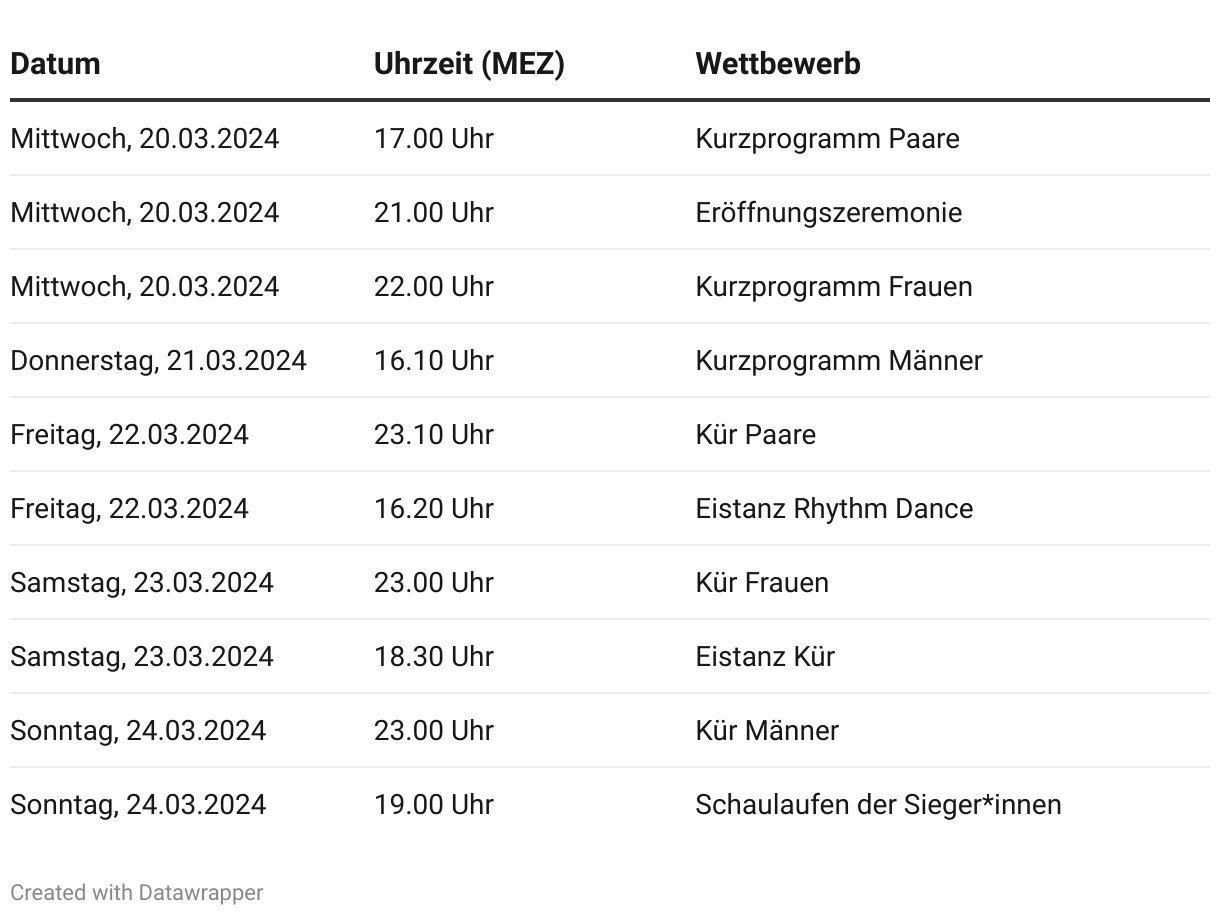 | Datum | Uhrzeit (MEZ) | Wettbewerb |
|---|---|---|
| Mittwoch, 20.03.2024 | 17.00 Uhr | Kurzprogramm Paare |
| Mittwoch, 20.03.2024 | 21.00 Uhr | Eröffnungszeremonie |
| Mittwoch, 20.03.2024 | 22.00 Uhr | Kurzprogramm Frauen |
| Donnerstag, 21.03.2024 | 16.10 Uhr | Kurzprogramm Männer |
| Freitag, 22.03.2024 | 23.10 Uhr | Kür Paare |
| Freitag, 22.03.2024 | 16.20 Uhr | Eistanz Rhythm Dance |
| Samstag, 23.03.2024 | 23.00 Uhr | Kür Frauen |
| Samstag, 23.03.2024 | 18.30 Uhr | Eistanz Kür |
| Sonntag, 24.03.2024 | 23.00 Uhr | Kür Männer |
| Sonntag, 24.03.2024 | 19.00 Uhr | Schaulaufen der Sieger*innen |

Created with Datawrapper